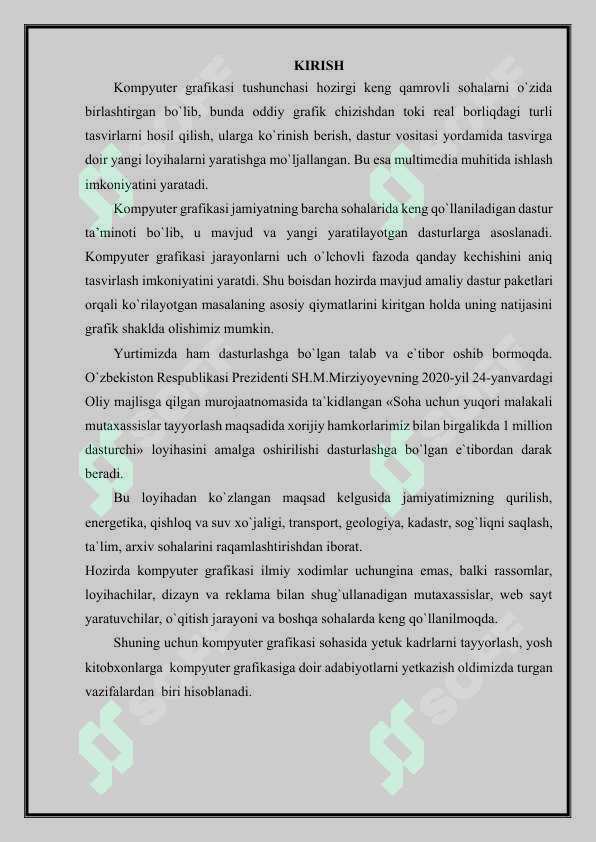 KIRISH

Kompyuter grafikasi tushunchasi hozirgi keng qamrovli sohalarni o`zida birlashtirgan bo`lib, bunda oddiy grafik chizishdan toki real borliqdagi turli tasvirlarni hosil qilish, ularga ko`rinish berish, dastur vositasi yordamida tasvirga doir yangi loyihalarni yaratishga mo`ljallangan. Bu esa multimedia muhitida ishlash imkoniyatini yaratadi.

Kompyuter grafikasi jamiyatning barcha sohalarida keng qo`llaniladigan dastur ta`minoti bo`lib, u mavjud va yangi yaratilayotgan dasturlarga asoslanadi. Kompyuter grafikasi jarayonlarni uch o`lchovli fazoda qanday kechishini aniq tasvirlash imkoniyatini yaratdi. Shu boisdan hozirda mavjud amaliy dastur paketlari orqali ko`rilayotgan masalaning asosiy qiymatlarini kiritgan holda uning natijasini grafik shaklda olishimiz mumkin.

Yurtimizda ham dasturlashga bo`lgan talab va e`tibor oshib bormoqda. O`zbekiston Respublikasi Prezidenti SH.M.Mirziyoyevning 2020-yil 24-yanvardagi Oliy majlisga qilgan murojaatnomasida ta`kidlangan «Soha uchun yuqori malakali mutaxassislar tayyorlash maqsadida xorijiy hamkorlarimiz bilan birgalikda 1 million dasturchi» loyihasini amalga oshirilishi dasturlashga bo`lgan e`tibordan darak beradi.

Bu loyihadan ko`zlangan maqsad kelgusida jamiyatimizning qurilish, energetika, qishloq va suv xo`jaligi, transport, geologiya, kadastr, sog`liqni saqlash, ta`lim, arxiv sohalarini raqamlashtirishdan iborat.

Hozirda kompyuter grafikasi ilmiy xodimlar uchungina emas, balki rassomlar, loyihachilar, dizayn va reklama bilan shug`ullanadigan mutaxassislar, web sayt yaratuvchilar, o`qitish jarayoni va boshqa sohalarda keng qo`llanilmoqda.

Shuning uchun kompyuter grafikasi sohasida yetuk kadrlarni tayyorlash, yosh kitobxonlarga kompyuter grafikasiga doir adabiyotlarni yetkazish oldimizda turgan vazifalardan biri hisoblanadi.